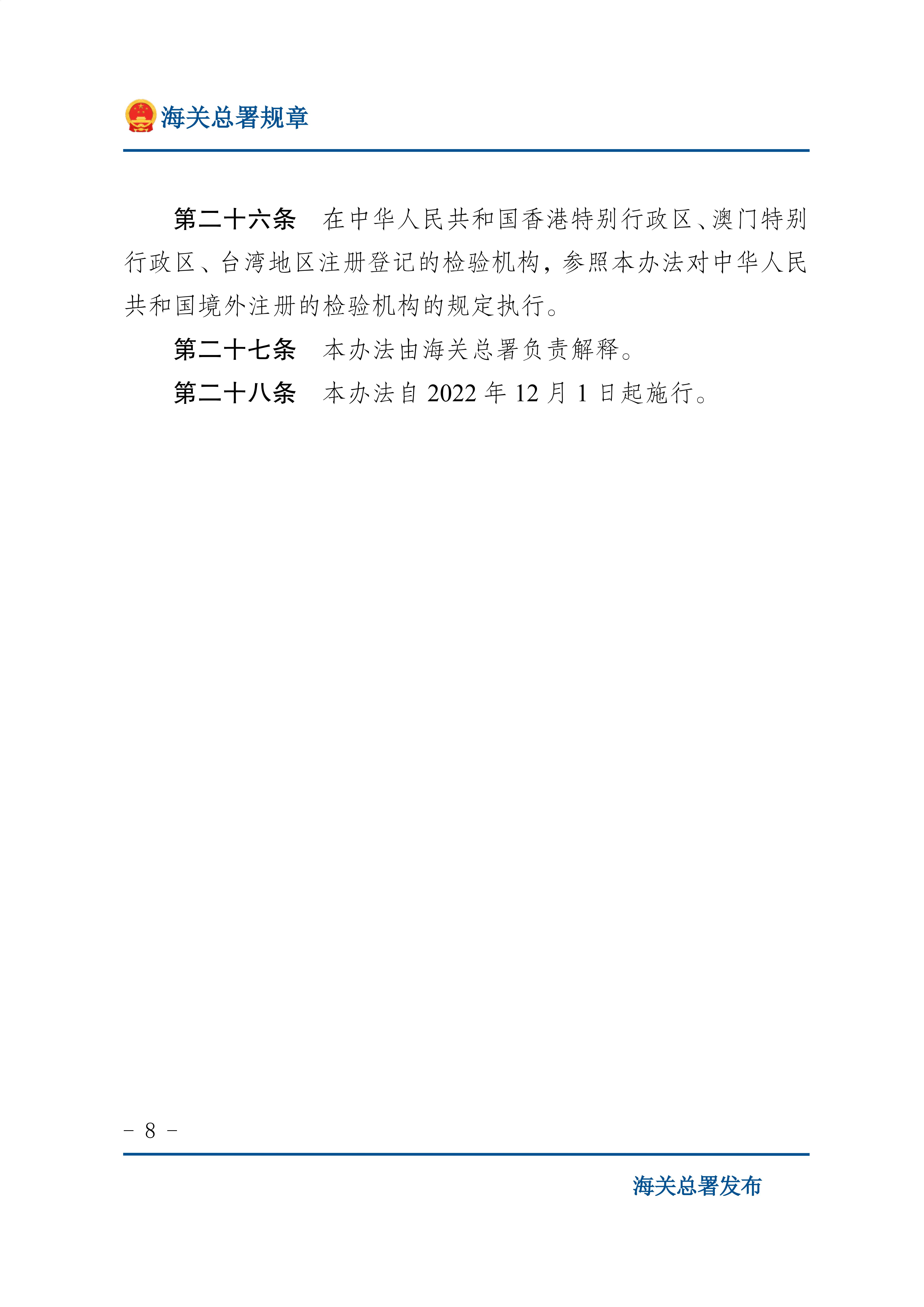 海关总署规章

第二十六条　在中华人民共和国香港特别行政区、澳门特别行政区、台湾地区注册登记的检验机构，参照本办法对中华人民共和国境外注册的检验机构的规定执行。

第二十七条　本办法由海关总署负责解释。

第二十八条　本办法自2022年12月1日起施行。

- 8 -

海关总署发布